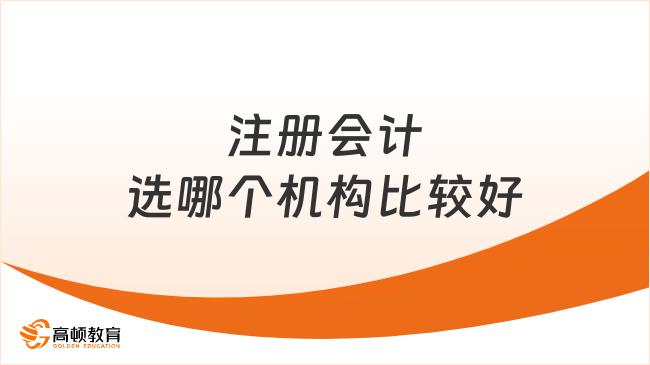 注册会计
选哪个机构比较好

高顿教育
GOLDEN EDUCATION